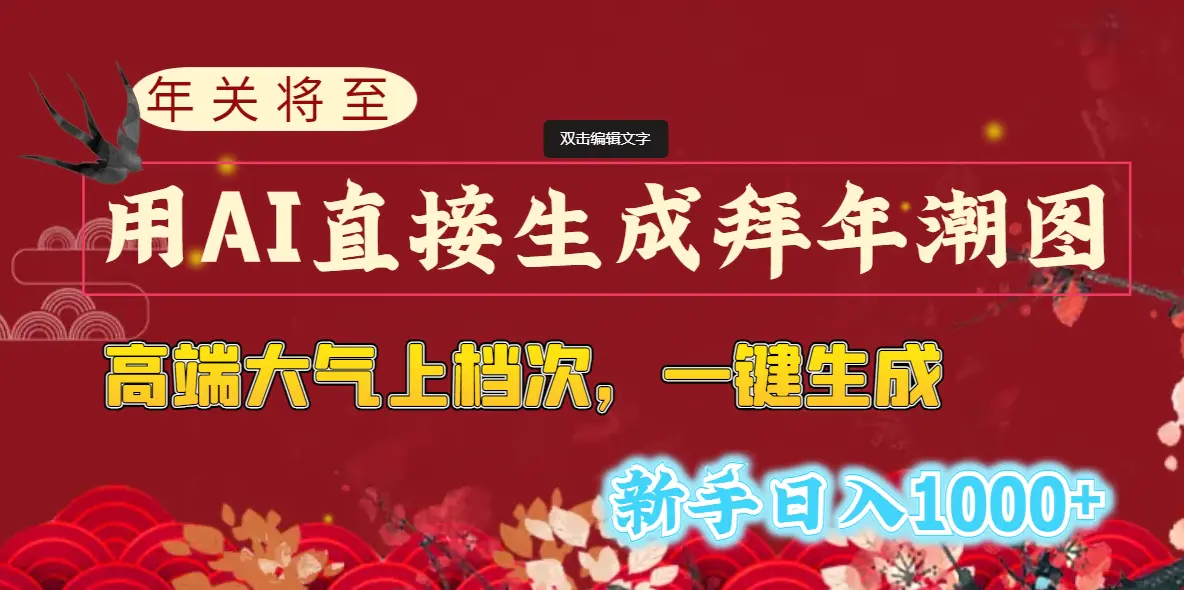 年关将至

双击编辑文字

用AI直接生成拜年潮图

高端大气上档次，一键生成

新手日入1000+